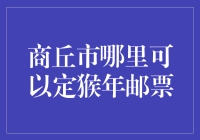 商丘市哪里可以定猴年邮票